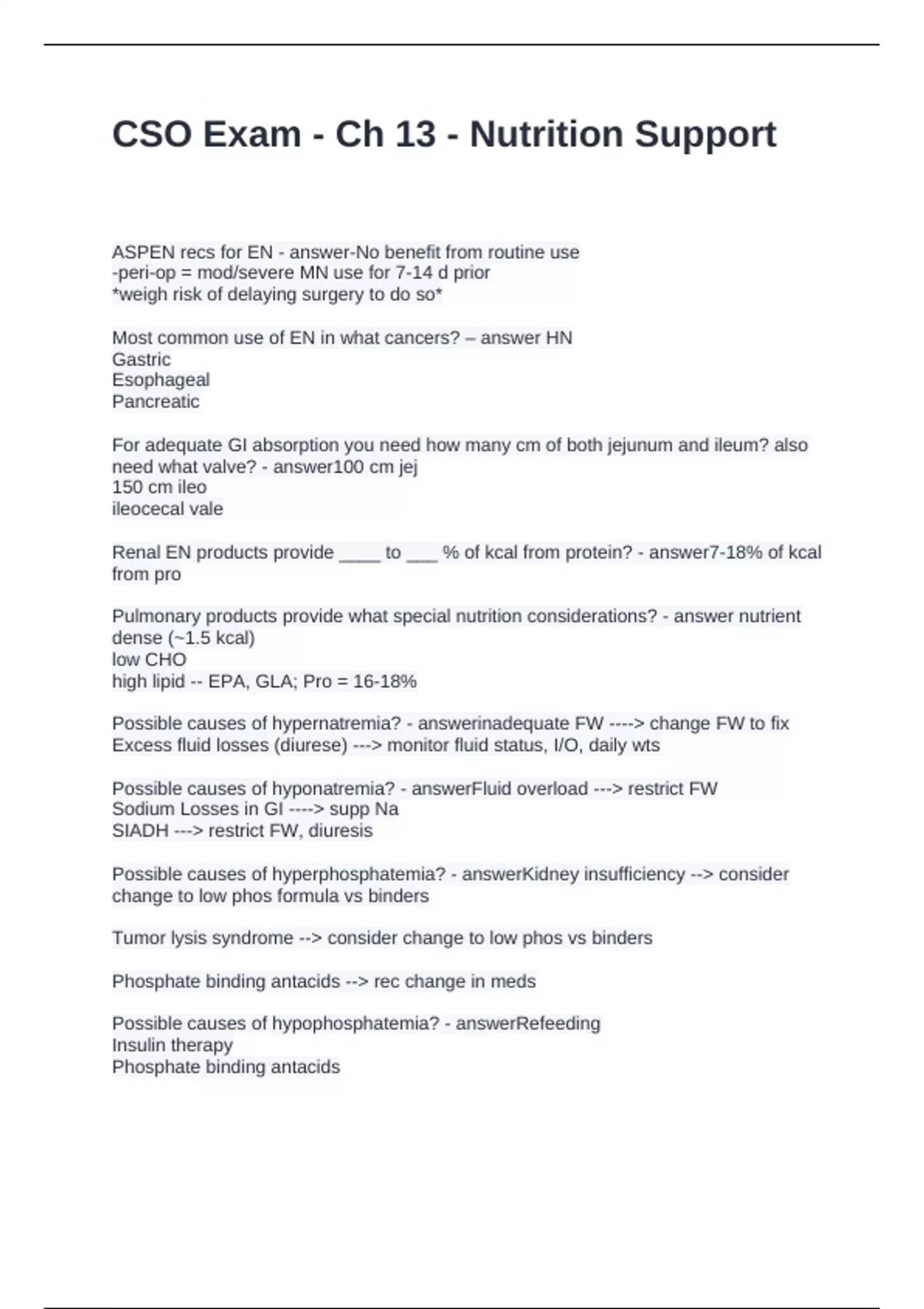 CSO Exam - Ch 13 - Nutrition Support

ASPEN recs for EN - answer-No benefit from routine use
-peri-op = mod/severe MN use for 7-14 d prior
*weigh risk of delaying surgery to do so*

Most common use of EN in what cancers? – answer HN
Gastric
Esophageal
Pancreatic

For adequate GI absorption you need how many cm of both jejunum and ileum? also need what valve? - answer100 cm jej
150 cm ileo
ileocecal vale

Renal EN products provide ____ to ___ % of kcal from protein? - answer7-18% of kcal from pro

Pulmonary products provide what special nutrition considerations? - answer nutrient dense (~1.5 kcal)
low CHO
high lipid -- EPA, GLA; Pro = 16-18%

Possible causes of hypernatremia? - answerinadequate FW ----> change FW to fix
Excess fluid losses (diurese) ---> monitor fluid status, I/O, daily wts

Possible causes of hyponatremia? - answerFluid overload ---> restrict FW
Sodium Losses in GI ----> supp Na
SIADH ---> restrict FW, diuresis

Possible causes of hyperphosphatemia? - answerKidney insufficiency --> consider change to low phos formula vs binders

Tumor lysis syndrome --> consider change to low phos vs binders

Phosphate binding antacids --> rec change in meds

Possible causes of hypophosphatemia? - answerRefeeding
Insulin therapy
Phosphate binding antacids